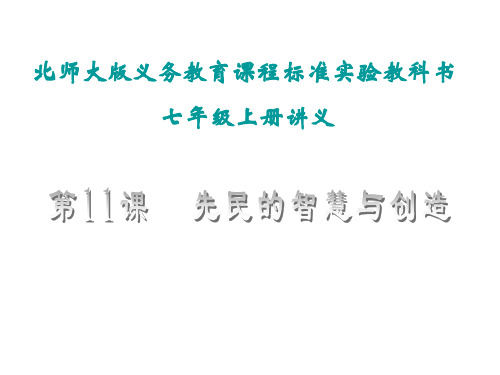 北师大版义务教育课程标准实验教科书

七年级上册讲义

第11课　先民的智慧与创造